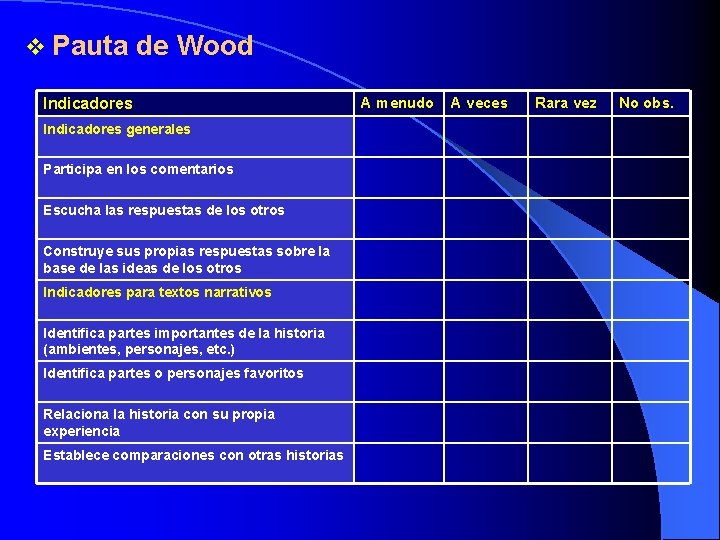 ❖ Pauta de Wood

| Indicadores | A menudo | A veces | Rara vez | No obs. |
|---|---|---|---|---|
| Indicadores generales | | | | |
| Participa en los comentarios | | | | |
| Escucha las respuestas de los otros | | | | |
| Construye sus propias respuestas sobre la base de las ideas de los otros | | | | |
| Indicadores para textos narrativos | | | | |
| Identifica partes importantes de la historia (ambientes, personajes, etc.) | | | | |
| Identifica partes o personajes favoritos | | | | |
| Relaciona la historia con su propia experiencia | | | | |
| Establece comparaciones con otras historias | | | | |